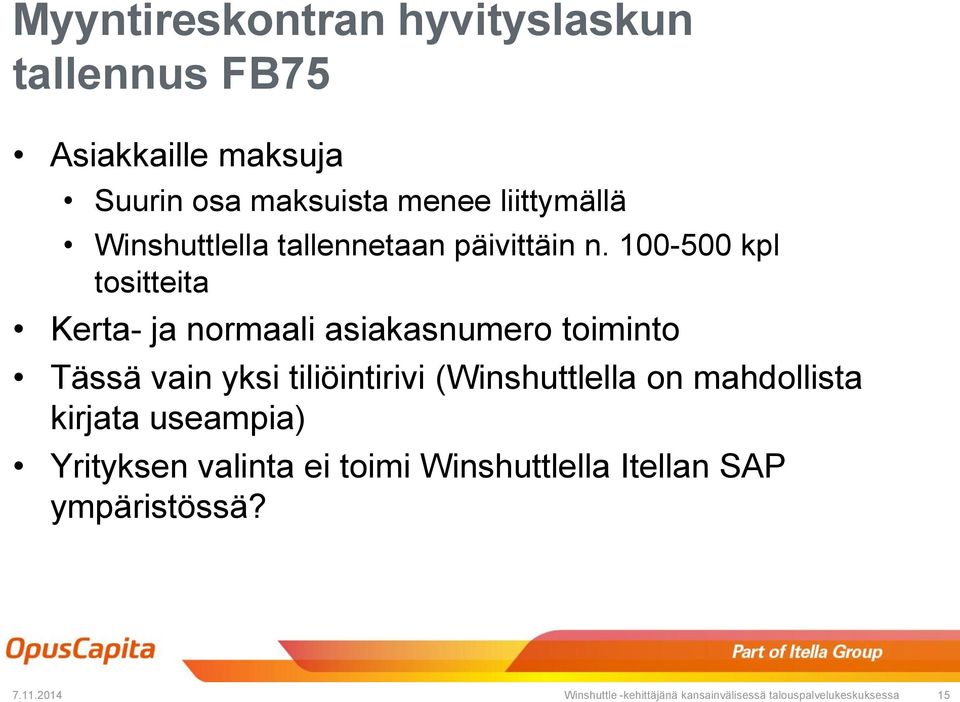 Myyntireskontran hyvityslaskun tallennus FB75

• Asiakkaille maksuja
  • Suurin osa maksuista menee liittymällä
  • Winshuttlella tallennetaan päivittäin n. 100-500 kpl tositteita
• Kerta- ja normaali asiakasnumero toiminto
• Tässä vain yksi tiliöintirivi (Winshuttlella on mahdollista kirjata useampia)
• Yrityksen valinta ei toimi Winshuttlella Itellan SAP ympäristössä?

OpusCapita

Part of Itella Group

7.11.2014

Winshuttle -kehittäjänä kansainvälisessä talouspalvelukeskuksessa

15